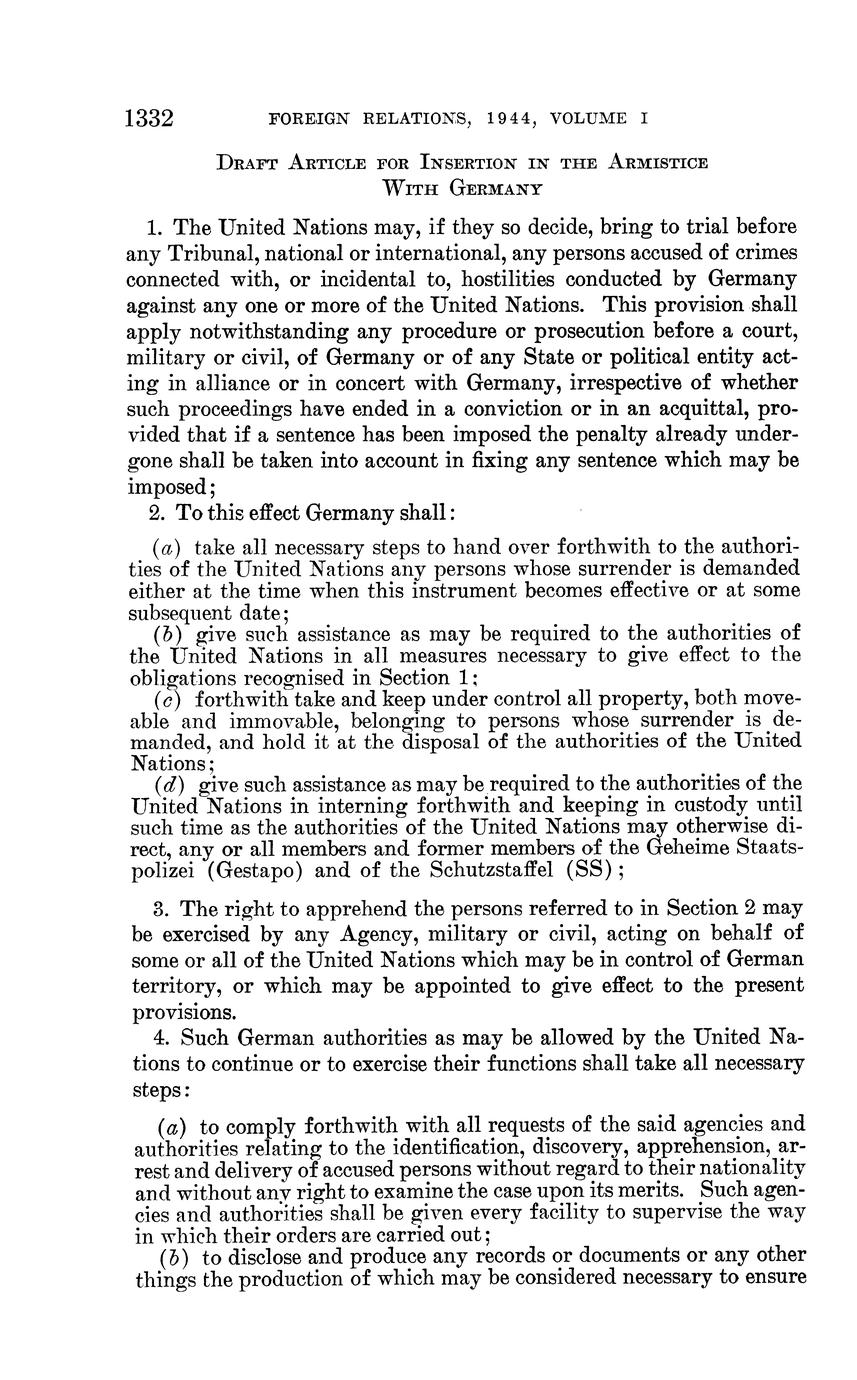 1332 FOREIGN RELATIONS, 1944, VOLUME I

DRAFT ARTICLE FOR INSERTION IN THE ARMISTICE WITH GERMANY

1. The United Nations may, if they so decide, bring to trial before any Tribunal, national or international, any persons accused of crimes connected with, or incidental to, hostilities conducted by Germany against any one or more of the United Nations. This provision shall apply notwithstanding any procedure or prosecution before a court, military or civil, of Germany or of any State or political entity acting in alliance or in concert with Germany, irrespective of whether such proceedings have ended in a conviction or in an acquittal, provided that if a sentence has been imposed the penalty already undergone shall be taken into account in fixing any sentence which may be imposed;

2. To this effect Germany shall:

(a) take all necessary steps to hand over forthwith to the authorities of the United Nations any persons whose surrender is demanded either at the time when this instrument becomes effective or at some subsequent date;

(b) give such assistance as may be required to the authorities of the United Nations in all measures necessary to give effect to the obligations recognised in Section 1;

(c) forthwith take and keep under control all property, both moveable and immovable, belonging to persons whose surrender is demanded, and hold it at the disposal of the authorities of the United Nations;

(d) give such assistance as may be required to the authorities of the United Nations in interning forthwith and keeping in custody until such time as the authorities of the United Nations may otherwise direct, any or all members and former members of the Geheime Staatspolizei (Gestapo) and of the Schutzstaffel (SS);

3. The right to apprehend the persons referred to in Section 2 may be exercised by any Agency, military or civil, acting on behalf of some or all of the United Nations which may be in control of German territory, or which may be appointed to give effect to the present provisions.

4. Such German authorities as may be allowed by the United Nations to continue or to exercise their functions shall take all necessary steps:

(a) to comply forthwith with all requests of the said agencies and authorities relating to the identification, discovery, apprehension, arrest and delivery of accused persons without regard to their nationality and without any right to examine the case upon its merits. Such agencies and authorities shall be given every facility to supervise the way in which their orders are carried out;

(b) to disclose and produce any records or documents or any other things the production of which may be considered necessary to ensure